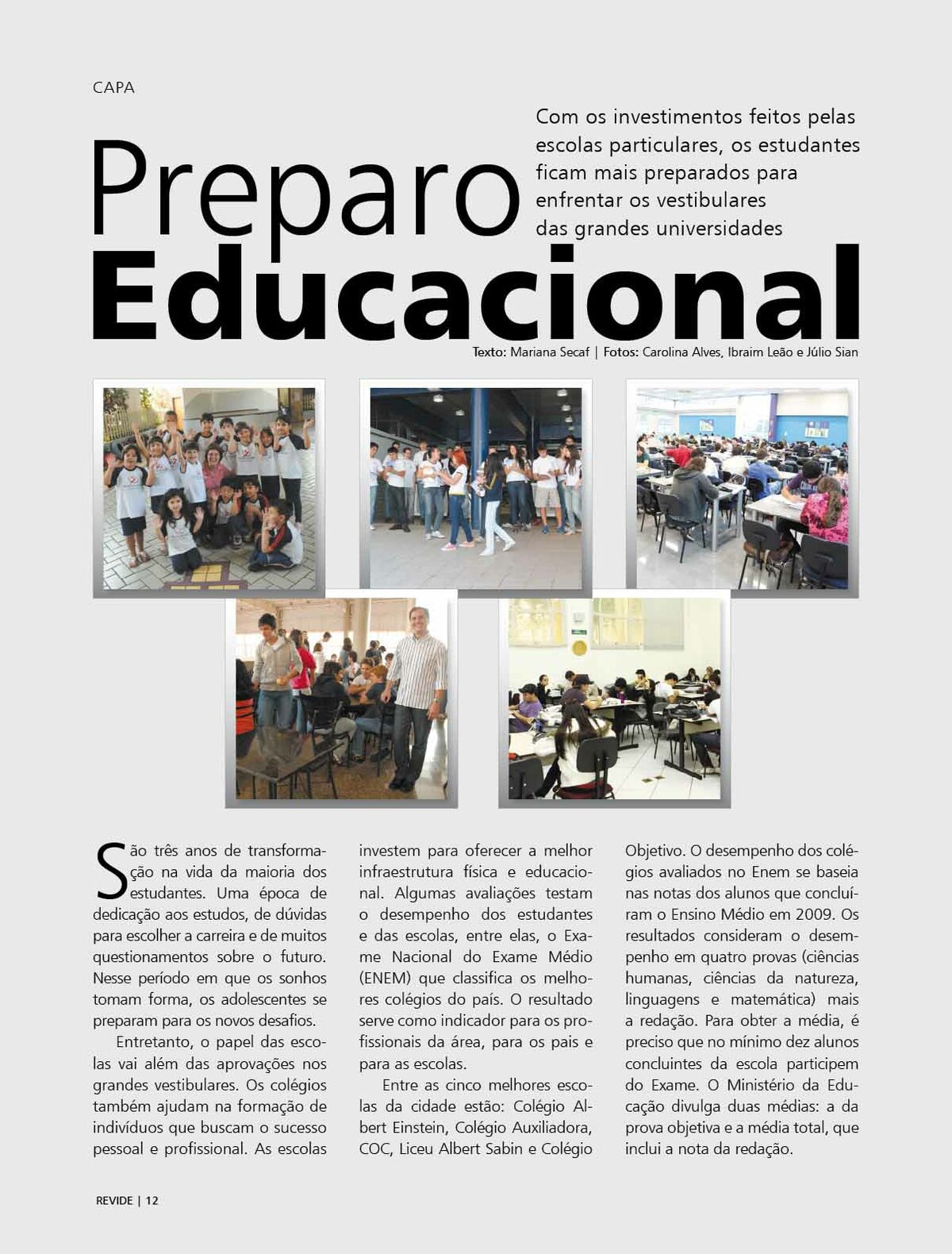 CAPA

Preparo Educacional

Com os investimentos feitos pelas escolas particulares, os estudantes ficam mais preparados para enfrentar os vestibulares das grandes universidades

Texto: Mariana Secaf | Fotos: Carolina Alves, Ibraim Leão e Júlio Sian

São três anos de transformação na vida da maioria dos estudantes. Uma época de dedicação aos estudos, de dúvidas para escolher a carreira e de muitos questionamentos sobre o futuro. Nesse período em que os sonhos tomam forma, os adolescentes se preparam para os novos desafios.

Entretanto, o papel das escolas vai além das aprovações nos grandes vestibulares. Os colégios também ajudam na formação de indivíduos que buscam o sucesso pessoal e profissional. As escolas investem para oferecer a melhor infraestrutura física e educacional. Algumas avaliações testam o desempenho dos estudantes e das escolas, entre elas, o Exame Nacional do Exame Médio (ENEM) que classifica os melhores colégios do país. O resultado serve como indicador para os profissionais da área, para os pais e para as escolas.

Entre as cinco melhores escolas da cidade estão: Colégio Albert Einstein, Colégio Auxiliadora, COC, Liceu Albert Sabin e Colégio Objetivo. O desempenho dos colégios avaliados no Enem se baseia nas notas dos alunos que concluíram o Ensino Médio em 2009. Os resultados consideram o desempenho em quatro provas (ciências humanas, ciências da natureza, linguagens e matemática) mais a redação. Para obter a média, é preciso que no mínimo dez alunos concluintes da escola participem do Exame. O Ministério da Educação divulga duas médias: a da prova objetiva e a média total, que inclui a nota da redação.

REVIDE | 12